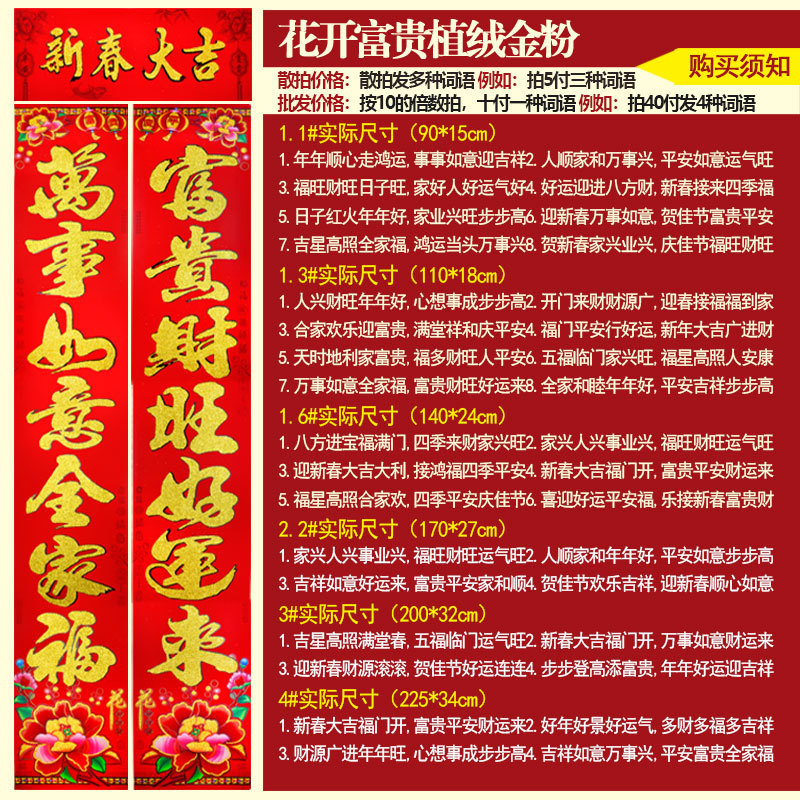 新春大吉

萬事如意全家福

富貴財旺好運來

花开富贵植绒金粉

购买须知

散拍价格：散拍发多种词语 例如：拍5付三种词语
批发价格：按10的倍数拍，十付一种词语 例如：拍40付发4种词语

1.1#实际尺寸（90*15cm）
1.年年顺心走鸿运，事事如意迎吉祥2.人顺家和万事兴，平安如意运气旺
3.福旺财旺日子旺，家好人好运气好4.好运迎进八方财，新春接来四季福
5.日子红火年年好，家业兴旺步步高6.迎新春万事如意，贺佳节富贵平安
7.吉星高照全家福，鸿运当头万事兴8.贺新春家兴业兴，庆佳节福旺财旺

1.3#实际尺寸（110*18cm）
1.人兴财旺年年好，心想事成步步高2.开门来财财源广，迎春接福福到家
3.合家欢乐迎富贵，满堂祥和庆平安4.福门平安行好运，新年大吉广进财
5.天时地利家富贵，福多财旺人平安6.五福临门家兴旺，福星高照人安康
7.万事如意全家福，富贵财旺好运来8.全家和睦年年好，平安吉祥步步高

1.6#实际尺寸（140*24cm）
1.八方进宝福满门，四季来财家兴旺2.家兴人兴事业兴，福旺财旺运气旺
3.迎新春大吉大利，接鸿福四季平安4.新春大吉福门开，富贵平安财运来
5.福星高照合家欢，四季平安庆佳节6.喜迎好运平安福，乐接新春富贵财

2.2#实际尺寸（170*27cm）
1.家兴人兴事业兴，福旺财旺运气旺2.人顺家和年年好，平安如意步步高
3.吉祥如意好运来，富贵平安家和顺4.贺佳节欢乐吉祥，迎新春顺心如意

3#实际尺寸（200*32cm）
1.吉星高照满堂春，五福临门运气旺2.新春大吉福门开，万事如意财运来
3.迎新春财源滚滚，贺佳节好运连连4.步步登高添富贵，年年好运迎吉祥

4#实际尺寸（225*34cm）
1.新春大吉福门开，富贵平安财运来2.好年好景好运气，多财多福多吉祥
3.财源广进年年旺，心想事成步步高4.吉祥如意万事兴，平安富贵全家福